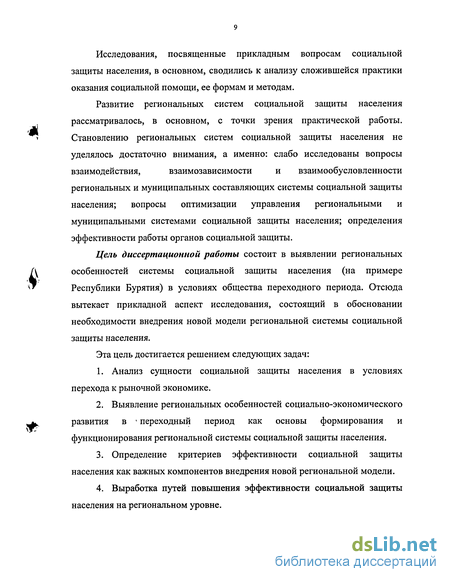 9

Исследования, посвященные прикладным вопросам социальной защиты населения, в основном, сводились к анализу сложившейся практики оказания социальной помощи, ее формам и методам.

Развитие региональных систем социальной защиты населения рассматривалось, в основном, с точки зрения практической работы. Становлению региональных систем социальной защиты населения не уделялось достаточно внимания, а именно: слабо исследованы вопросы взаимодействия, взаимозависимости и взаимообусловленности региональных и муниципальных составляющих системы социальной защиты населения; вопросы оптимизации управления региональными и муниципальными системами социальной защиты населения; определения эффективности работы органов социальной защиты.

Цель диссертационной работы состоит в выявлении региональных особенностей системы социальной защиты населения (на примере Республики Бурятия) в условиях общества переходного периода. Отсюда вытекает прикладной аспект исследования, состоящий в обосновании необходимости внедрения новой модели региональной системы социальной защиты населения.

Эта цель достигается решением следующих задач:

1. Анализ сущности социальной защиты населения в условиях перехода к рыночной экономике.

2. Выявление региональных особенностей социально-экономического развития в переходный период как основы формирования и функционирования региональной системы социальной защиты населения.

3. Определение критериев эффективности социальной защиты населения как важных компонентов внедрения новой региональной модели.

4. Выработка путей повышения эффективности социальной защиты населения на региональном уровне.

dsLib.net
библиотека диссертаций